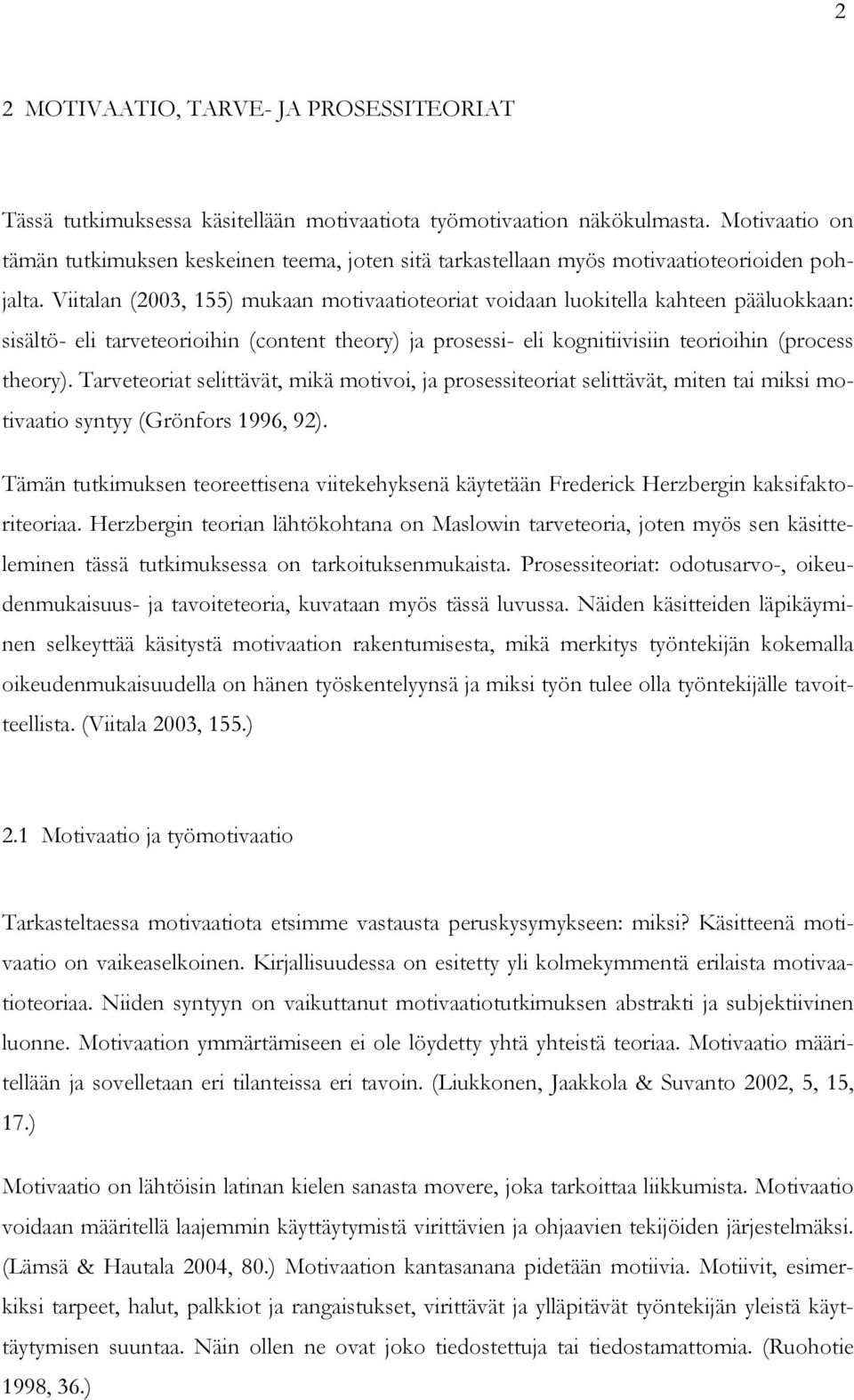 2

2 MOTIVAATIO, TARVE- JA PROSESSITEORIAT

Tässä tutkimuksessa käsitellään motivaatiota työmotivaation näkökulmasta. Motivaatio on tämän tutkimuksen keskeinen teema, joten sitä tarkastellaan myös motivaatioteorioiden pohjalta. Viitalan (2003, 155) mukaan motivaatioteoriat voidaan luokitella kahteen pääluokkaan: sisältö- eli tarveteorioihin (content theory) ja prosessi- eli kognitiivisiin teorioihin (process theory). Tarveteoriat selittävät, mikä motivoi, ja prosessiteoriat selittävät, miten tai miksi motivaatio syntyy (Grönfors 1996, 92).

Tämän tutkimuksen teoreettisena viitekehyksenä käytetään Frederick Herzbergin kaksifaktoriteoriaa. Herzbergin teorian lähtökohtana on Maslowin tarveteoria, joten myös sen käsitteleminen tässä tutkimuksessa on tarkoituksenmukaista. Prosessiteoriat: odotusarvo-, oikeudenmukaisuus- ja tavoiteteoria, kuvataan myös tässä luvussa. Näiden käsitteiden läpikäyminen selkeyttää käsitystä motivaation rakentumisesta, mikä merkitys työntekijän kokemalla oikeudenmukaisuudella on hänen työskentelyynsä ja miksi työn tulee olla työntekijälle tavoitteellista. (Viitala 2003, 155.)

2.1 Motivaatio ja työmotivaatio

Tarkasteltaessa motivaatiota etsimme vastausta peruskysymykseen: miksi? Käsitteenä motivaatio on vaikeaselkoinen. Kirjallisuudessa on esitetty yli kolmekymmentä erilaista motivaatioteoriaa. Niiden syntyyn on vaikuttanut motivaatiotutkimuksen abstrakti ja subjektiivinen luonne. Motivaation ymmärtämiseen ei ole löydetty yhtä yhteistä teoriaa. Motivaatio määritellään ja sovelletaan eri tilanteissa eri tavoin. (Liukkonen, Jaakkola & Suvanto 2002, 5, 15, 17.)

Motivaatio on lähtöisin latinan kielen sanasta movere, joka tarkoittaa liikkumista. Motivaatio voidaan määritellä laajemmin käyttäytymistä virittävien ja ohjaavien tekijöiden järjestelmäksi. (Lämsä & Hautala 2004, 80.) Motivaation kantasanana pidetään motiivia. Motiivit, esimerkiksi tarpeet, halut, palkkiot ja rangaistukset, virittävät ja ylläpitävät työntekijän yleistä käyttäytymisen suuntaa. Näin ollen ne ovat joko tiedostettuja tai tiedostamattomia. (Ruohotie 1998, 36.)